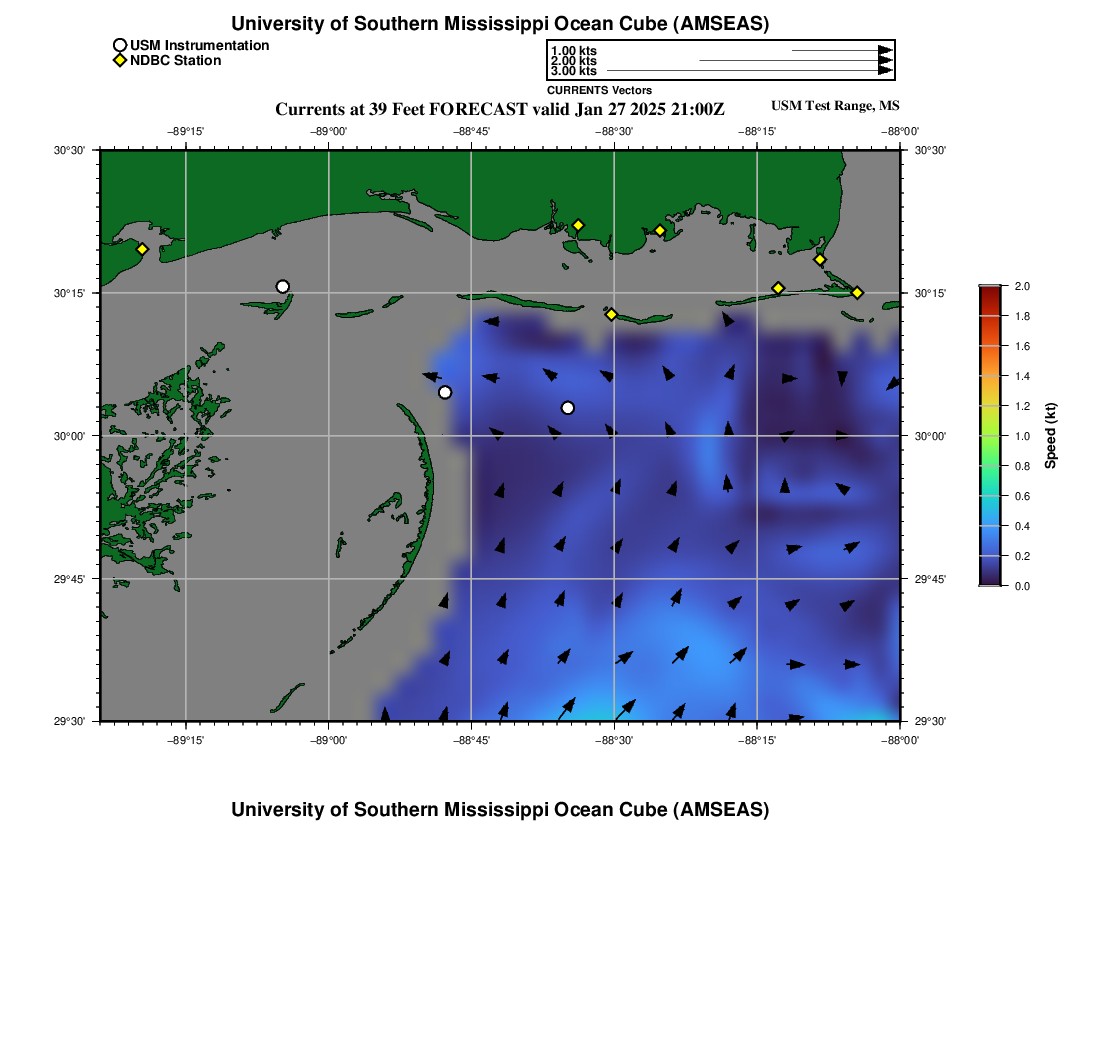 University of Southern Mississippi Ocean Cube (AMSEAS)

USM Instrumentation
NDBC Station

1.00 kts
2.00 kts
3.00 kts
CURRENTS Vectors

Currents at 39 Feet FORECAST valid Jan 27 2025 21:00Z

USM Test Range, MS

−89°15' −89°00' −88°45' −88°30' −88°15' −88°00'

30°30' 30°15' 30°00' 29°45' 29°30'

30°30' 30°15' 30°00' 29°45' 29°30'

−89°15' −89°00' −88°45' −88°30' −88°15' −88°00'

2.0 1.8 1.6 1.4 1.2 1.0 0.8 0.6 0.4 0.2 0.0

Speed (kt)

University of Southern Mississippi Ocean Cube (AMSEAS)